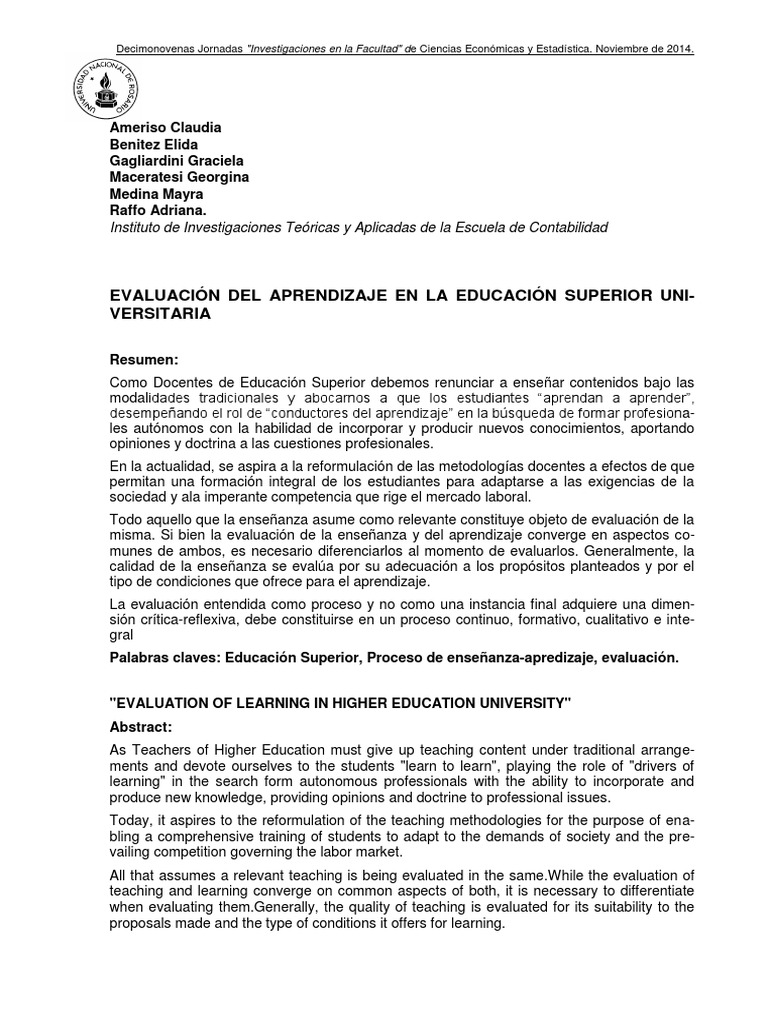 Decimonovenas Jornadas "Investigaciones en la Facultad" de Ciencias Económicas y Estadística. Noviembre de 2014.

UNIVERSIDAD NACIONAL DE ROSARIO

Ameriso Claudia
Benitez Elida
Gagliardini Graciela
Maceratesi Georgina
Medina Mayra
Raffo Adriana.
Instituto de Investigaciones Teóricas y Aplicadas de la Escuela de Contabilidad

EVALUACIÓN DEL APRENDIZAJE EN LA EDUCACIÓN SUPERIOR UNIVERSITARIA

Resumen:

Como Docentes de Educación Superior debemos renunciar a enseñar contenidos bajo las modalidades tradicionales y abocarnos a que los estudiantes "aprendan a aprender", desempeñando el rol de "conductores del aprendizaje" en la búsqueda de formar profesionales autónomos con la habilidad de incorporar y producir nuevos conocimientos, aportando opiniones y doctrina a las cuestiones profesionales.

En la actualidad, se aspira a la reformulación de las metodologías docentes a efectos de que permitan una formación integral de los estudiantes para adaptarse a las exigencias de la sociedad y ala imperante competencia que rige el mercado laboral.

Todo aquello que la enseñanza asume como relevante constituye objeto de evaluación de la misma. Si bien la evaluación de la enseñanza y del aprendizaje converge en aspectos comunes de ambos, es necesario diferenciarlos al momento de evaluarlos. Generalmente, la calidad de la enseñanza se evalúa por su adecuación a los propósitos planteados y por el tipo de condiciones que ofrece para el aprendizaje.

La evaluación entendida como proceso y no como una instancia final adquiere una dimensión crítica-reflexiva, debe constituirse en un proceso continuo, formativo, cualitativo e integral

Palabras claves: Educación Superior, Proceso de enseñanza-apredizaje, evaluación.

"EVALUATION OF LEARNING IN HIGHER EDUCATION UNIVERSITY"

Abstract:

As Teachers of Higher Education must give up teaching content under traditional arrangements and devote ourselves to the students "learn to learn", playing the role of "drivers of learning" in the search form autonomous professionals with the ability to incorporate and produce new knowledge, providing opinions and doctrine to professional issues.

Today, it aspires to the reformulation of the teaching methodologies for the purpose of enabling a comprehensive training of students to adapt to the demands of society and the prevailing competition governing the labor market.

All that assumes a relevant teaching is being evaluated in the same.While the evaluation of teaching and learning converge on common aspects of both, it is necessary to differentiate when evaluating them.Generally, the quality of teaching is evaluated for its suitability to the proposals made and the type of conditions it offers for learning.